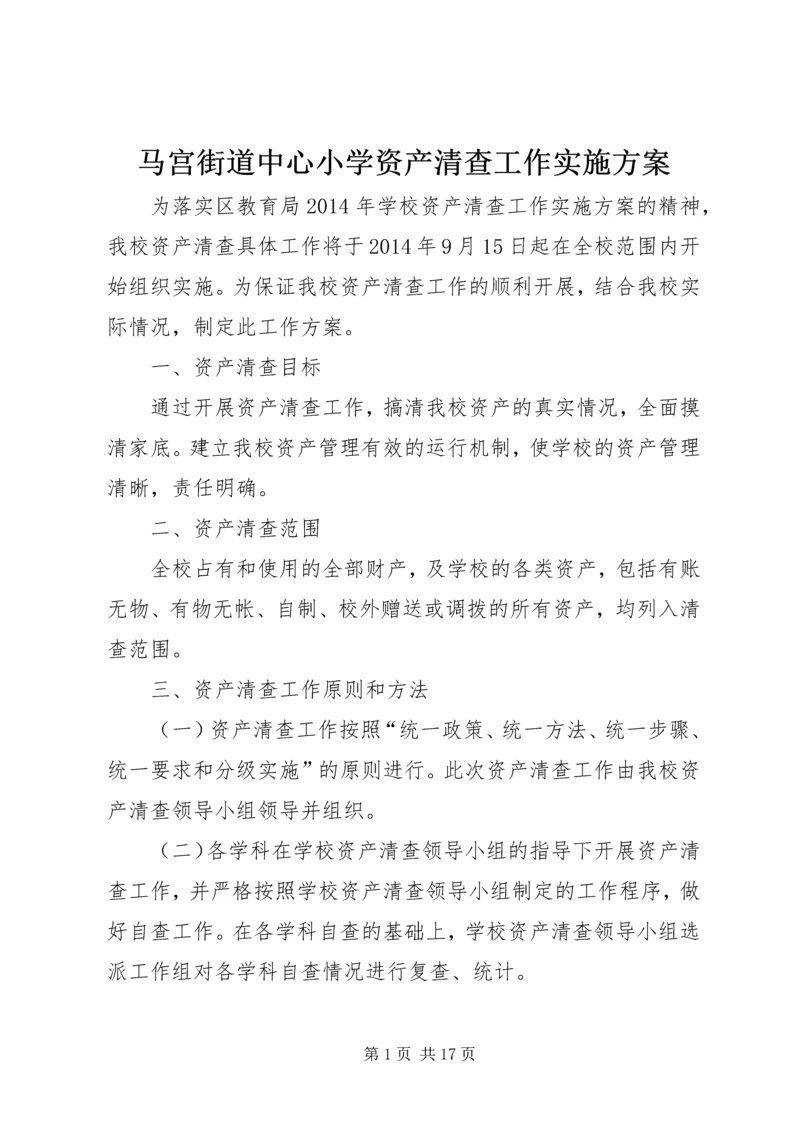 马宫街道中心小学资产清查工作实施方案

为落实区教育局2014年学校资产清查工作实施方案的精神，我校资产清查具体工作将于2014年9月15日起在全校范围内开始组织实施。为保证我校资产清查工作的顺利开展，结合我校实际情况，制定此工作方案。

一、资产清查目标

通过开展资产清查工作，搞清我校资产的真实情况，全面摸清家底。建立我校资产管理有效的运行机制，使学校的资产管理清晰，责任明确。

二、资产清查范围

全校占有和使用的全部财产，及学校的各类资产，包括有账无物、有物无帐、自制、校外赠送或调拨的所有资产，均列入清查范围。

三、资产清查工作原则和方法

（一）资产清查工作按照“统一政策、统一方法、统一步骤、统一要求和分级实施”的原则进行。此次资产清查工作由我校资产清查领导小组领导并组织。

（二）各学科在学校资产清查领导小组的指导下开展资产清查工作，并严格按照学校资产清查领导小组制定的工作程序，做好自查工作。在各学科自查的基础上，学校资产清查领导小组选派工作组对各学科自查情况进行复查、统计。

第1页 共17页